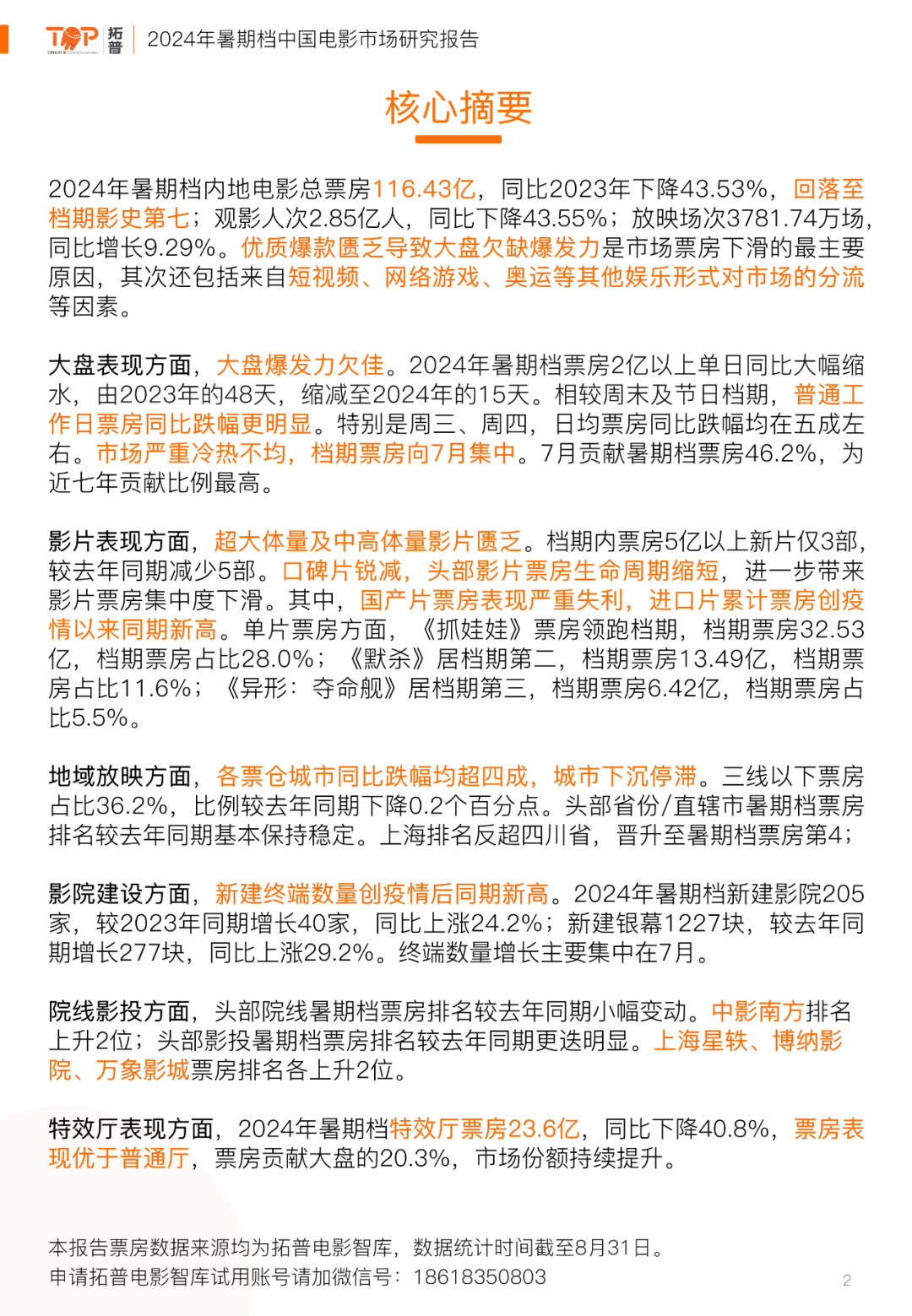 TOP 拓普 | 2024年暑期档中国电影市场研究报告

核心摘要

2024年暑期档内地电影总票房116.43亿，同比2023年下降43.53%，回落至档期影史第七；观影人次2.85亿人，同比下降43.55%；放映场次3781.74万场，同比增长9.29%。优质爆款匮乏导致大盘欠缺爆发力是市场票房下滑的最主要原因，其次还包括来自短视频、网络游戏、奥运等其他娱乐形式对市场的分流等因素。

大盘表现方面，大盘爆发力欠佳。2024年暑期档票房2亿以上单日同比大幅缩水，由2023年的48天，缩减至2024年的15天。相较周末及节日档期，普通工作日票房同比跌幅更明显。特别是周三、周四，日均票房同比跌幅均在五成左右。市场严重冷热不均，档期票房向7月集中。7月贡献暑期档票房46.2%，为近七年贡献比例最高。

影片表现方面，超大体量及中高体量影片匮乏。档期内票房5亿以上新片仅3部，较去年同期减少5部。口碑片锐减，头部影片票房生命周期缩短，进一步带来影片票房集中度下滑。其中，国产片票房表现严重失利，进口片累计票房创疫情以来同期新高。单片票房方面，《抓娃娃》票房领跑档期，档期票房32.53亿，档期票房占比28.0%；《默杀》居档期第二，档期票房13.49亿，档期票房占比11.6%；《异形：夺命舰》居档期第三，档期票房6.42亿，档期票房占比5.5%。

地域放映方面，各票仓城市同比跌幅均超四成，城市下沉停滞。三线以下票房占比36.2%，比例较去年同期下降0.2个百分点。头部省份/直辖市暑期档票房排名较去年同期基本保持稳定。上海排名反超四川省，晋升至暑期档票房第4；

影院建设方面，新建终端数量创疫情后同期新高。2024年暑期档新建影院205家，较2023年同期增长40家，同比上涨24.2%；新建银幕1227块，较去年同期增长277块，同比上涨29.2%。终端数量增长主要集中在7月。

院线影投方面，头部院线暑期档票房排名较去年同期小幅变动。中影南方排名上升2位；头部影投暑期档票房排名较去年同期更迭明显。上海星轶、博纳影院、万象影城票房排名各上升2位。

特效厅表现方面，2024年暑期档特效厅票房23.6亿，同比下降40.8%，票房表现优于普通厅，票房贡献大盘的20.3%，市场份额持续提升。

本报告票房数据来源均为拓普电影智库，数据统计时间截至8月31日。
申请拓普电影智库试用账号请加微信号：18618350803

2